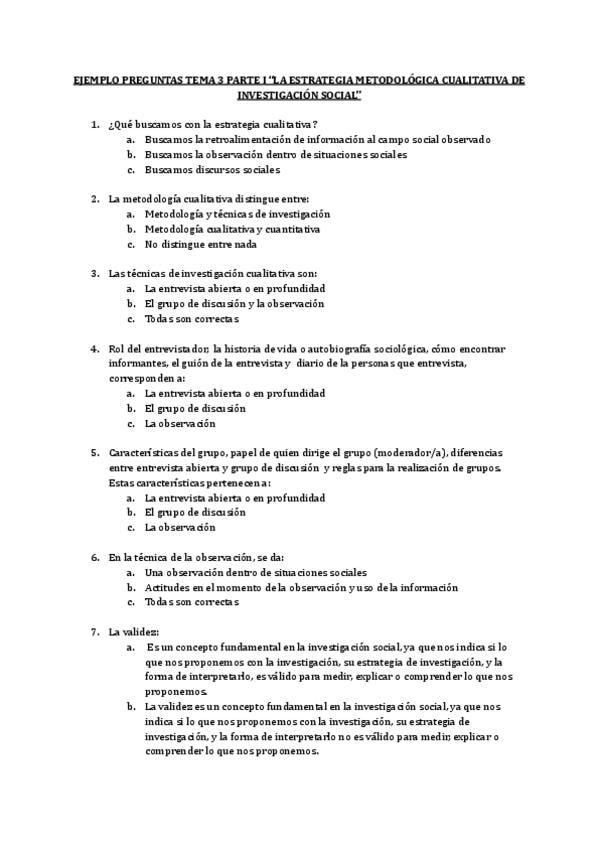 EJEMPLO PREGUNTAS TEMA 3 PARTE I "LA ESTRATEGIA METODOLÓGICA CUALITATIVA DE INVESTIGACIÓN SOCIAL"

1. ¿Qué buscamos con la estrategia cualitativa?
a. Buscamos la retroalimentación de información al campo social observado
b. Buscamos la observación dentro de situaciones sociales
c. Buscamos discursos sociales

2. La metodología cualitativa distingue entre:
a. Metodología y técnicas de investigación
b. Metodología cualitativa y cuantitativa
c. No distingue entre nada

3. Las técnicas de investigación cualitativa son:
a. La entrevista abierta o en profundidad
b. El grupo de discusión y la observación
c. Todas son correctas

4. Rol del entrevistador, la historia de vida o autobiografía sociológica, cómo encontrar informantes, el guión de la entrevista y diario de la personas que entrevista, corresponden a:
a. La entrevista abierta o en profundidad
b. El grupo de discusión
c. La observación

5. Características del grupo, papel de quien dirige el grupo (moderador/a), diferencias entre entrevista abierta y grupo de discusión y reglas para la realización de grupos. Estas características pertenecen a:
a. La entrevista abierta o en profundidad
b. El grupo de discusión
c. La observación

6. En la técnica de la observación, se da:
a. Una observación dentro de situaciones sociales
b. Actitudes en el momento de la observación y uso de la información
c. Todas son correctas

7. La validez:
a. Es un concepto fundamental en la investigación social, ya que nos indica si lo que nos proponemos con la investigación, su estrategia de investigación, y la forma de interpretarlo, es válido para medir, explicar o comprender lo que nos proponemos.
b. La validez es un concepto fundamental en la investigación social, ya que nos indica si lo que nos proponemos con la investigación, su estrategia de investigación, y la forma de interpretarlo no es válido para medir, explicar o comprender lo que nos proponemos.